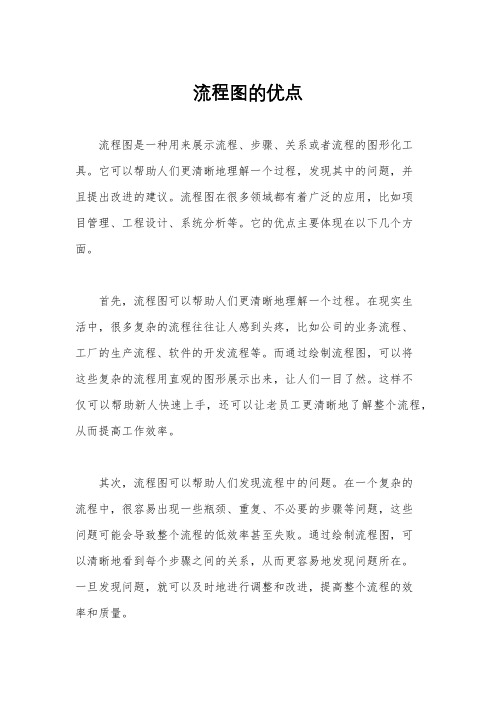 流程图的优点

流程图是一种用来展示流程、步骤、关系或者流程的图形化工具。它可以帮助人们更清晰地理解一个过程，发现其中的问题，并且提出改进的建议。流程图在很多领域都有着广泛的应用，比如项目管理、工程设计、系统分析等。它的优点主要体现在以下几个方面。

首先，流程图可以帮助人们更清晰地理解一个过程。在现实生活中，很多复杂的流程往往让人感到头疼，比如公司的业务流程、工厂的生产流程、软件的开发流程等。而通过绘制流程图，可以将这些复杂的流程用直观的图形展示出来，让人们一目了然。这样不仅可以帮助新人快速上手，还可以让老员工更清晰地了解整个流程，从而提高工作效率。

其次，流程图可以帮助人们发现流程中的问题。在一个复杂的流程中，很容易出现一些瓶颈、重复、不必要的步骤等问题，这些问题可能会导致整个流程的低效率甚至失败。通过绘制流程图，可以清晰地看到每个步骤之间的关系，从而更容易地发现问题所在。一旦发现问题，就可以及时地进行调整和改进，提高整个流程的效率和质量。